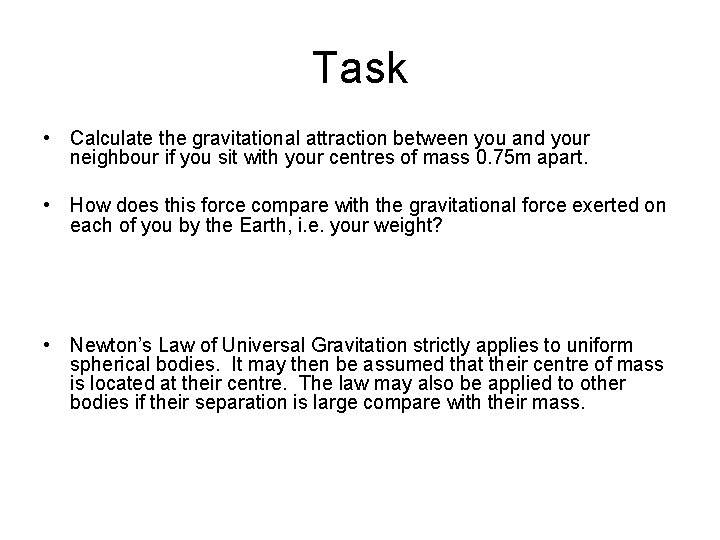 Task

• Calculate the gravitational attraction between you and your neighbour if you sit with your centres of mass 0.75m apart.

• How does this force compare with the gravitational force exerted on each of you by the Earth, i.e. your weight?

• Newton's Law of Universal Gravitation strictly applies to uniform spherical bodies. It may then be assumed that their centre of mass is located at their centre. The law may also be applied to other bodies if their separation is large compare with their mass.